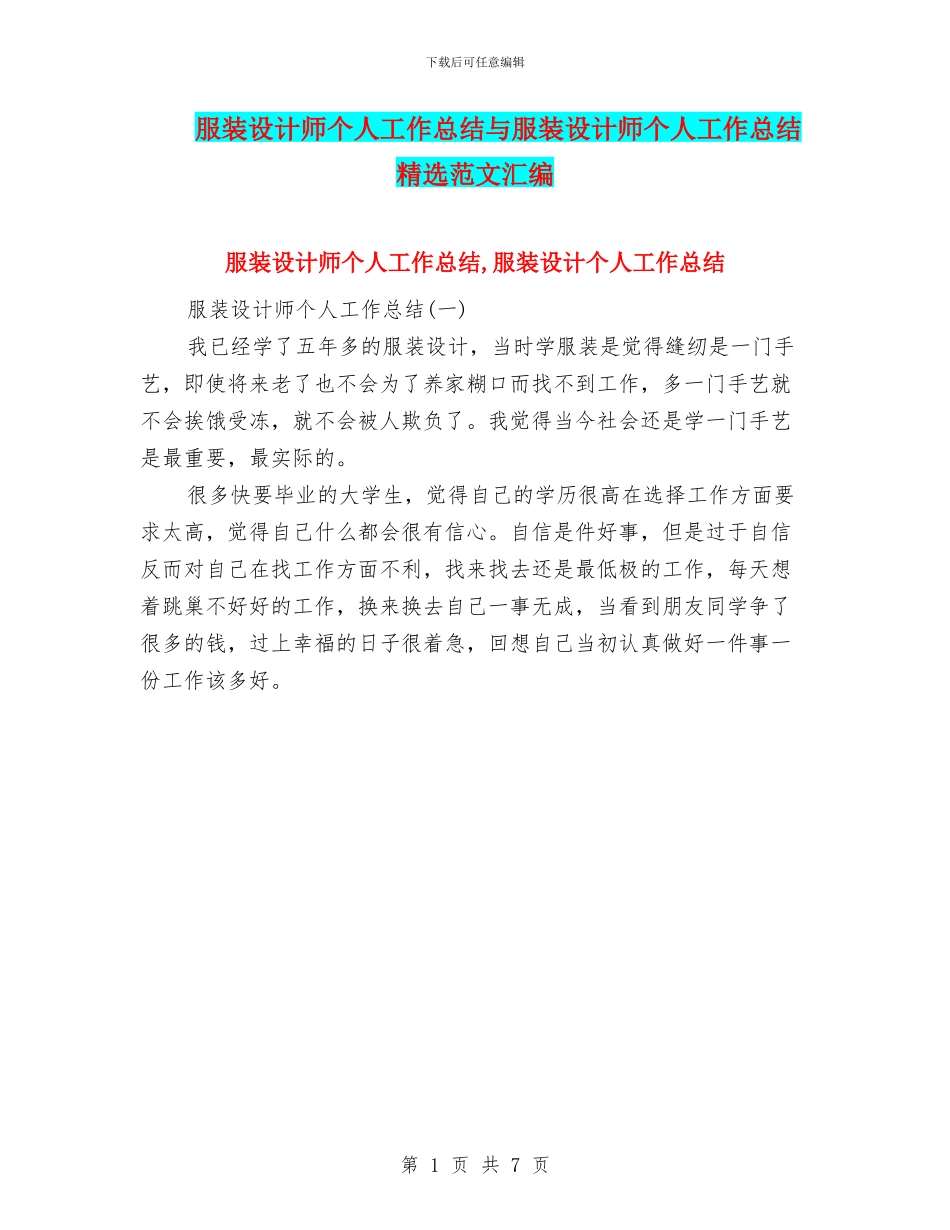 下载后可任意编辑

服装设计师个人工作总结与服装设计师个人工作总结精选范文汇编

服装设计师个人工作总结,服装设计个人工作总结

服装设计师个人工作总结(一)

我已经学了五年多的服装设计，当时学服装是觉得缝纫是一门手艺，即使将来老了也不会为了养家糊口而找不到工作，多一门手艺就不会挨饿受冻，就不会被人欺负了。我觉得当今社会还是学一门手艺是最重要，最实际的。

很多快要毕业的大学生，觉得自己的学历很高在选择工作方面要求太高，觉得自己什么都会很有信心。自信是件好事，但是过于自信反而对自己在找工作方面不利，找来找去还是最低极的工作，每天想着跳巢不好好的工作，换来换去自己一事无成，当看到朋友同学争了很多的钱，过上幸福的日子很着急，回想自己当初认真做好一件事一份工作该多好。

第 1 页 共 7 页